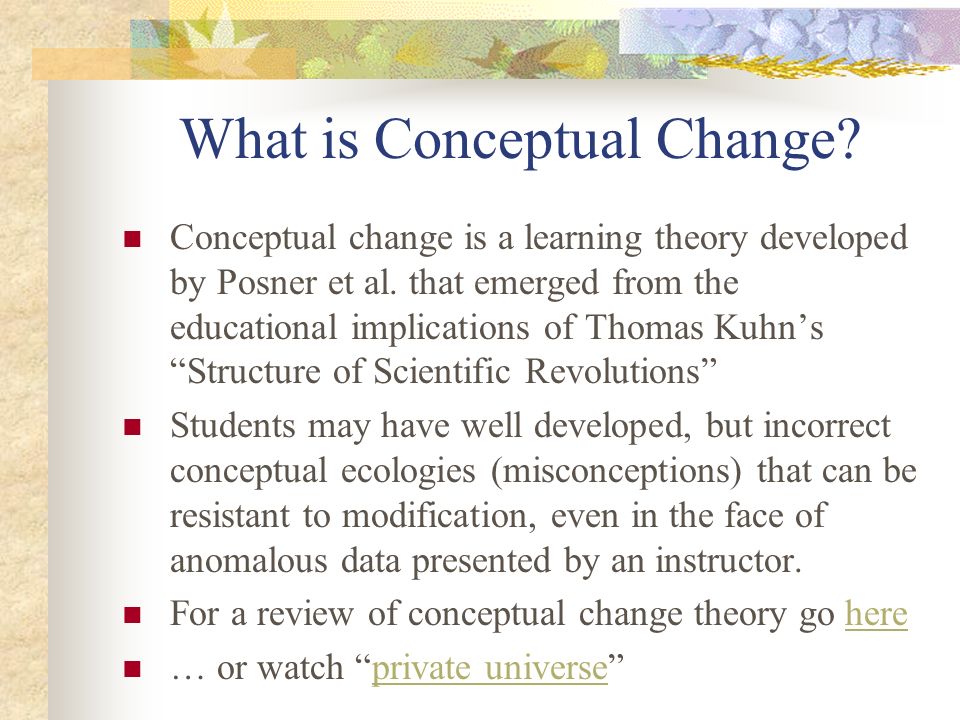 What is Conceptual Change?

Conceptual change is a learning theory developed by Posner et al. that emerged from the educational implications of Thomas Kuhn’s “Structure of Scientific Revolutions”

Students may have well developed, but incorrect conceptual ecologies (misconceptions) that can be resistant to modification, even in the face of anomalous data presented by an instructor.

For a review of conceptual change theory go here

… or watch “private universe”